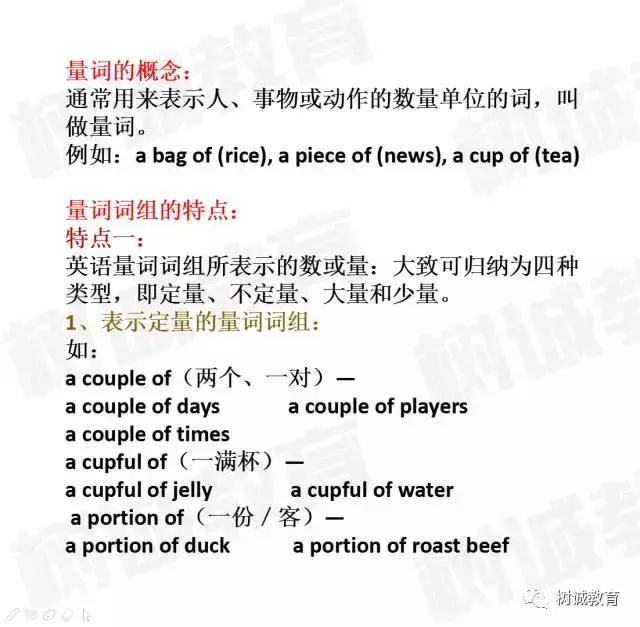 量词的概念：
通常用来表示人、事物或动作的数量单位的词，叫做量词。
例如：a bag of (rice), a piece of (news), a cup of (tea)

量词词组的特点：
特点一：
英语量词词组所表示的数或量：大致可归纳为四种类型，即定量、不定量、大量和少量。
1、表示定量的量词词组：
如：
a couple of（两个、一对）—
a couple of days a couple of players
a couple of times
a cupful of（一满杯）—
a cupful of jelly a cupful of water
a portion of（一份 / 客）—
a portion of duck a portion of roast beef

树诚教育